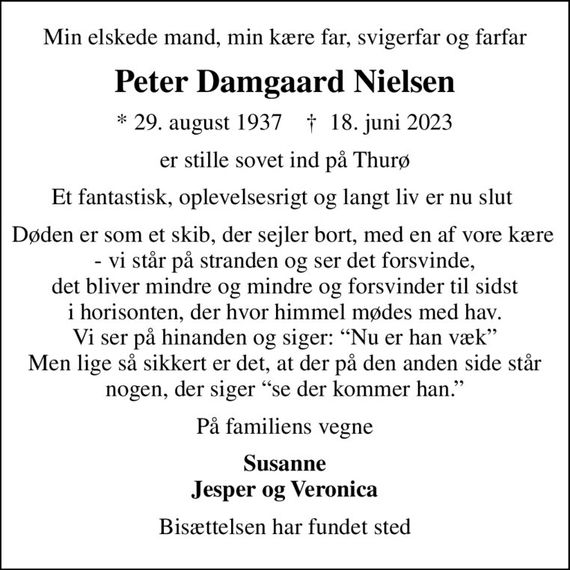 Min elskede mand, min kære far, svigerfar og farfar

Peter Damgaard Nielsen

* 29. august 1937 † 18. juni 2023

er stille sovet ind på Thurø

Et fantastisk, oplevelsesrigt og langt liv er nu slut

Døden er som et skib, der sejler bort, med en af vore kære
- vi står på stranden og ser det forsvinde,
det bliver mindre og mindre og forsvinder til sidst
i horisonten, der hvor himmel mødes med hav.
Vi ser på hinanden og siger: “Nu er han væk”
Men lige så sikkert er det, at der på den anden side står
nogen, der siger “se der kommer han.”

På familiens vegne

Susanne
Jesper og Veronica

Bisættelsen har fundet sted